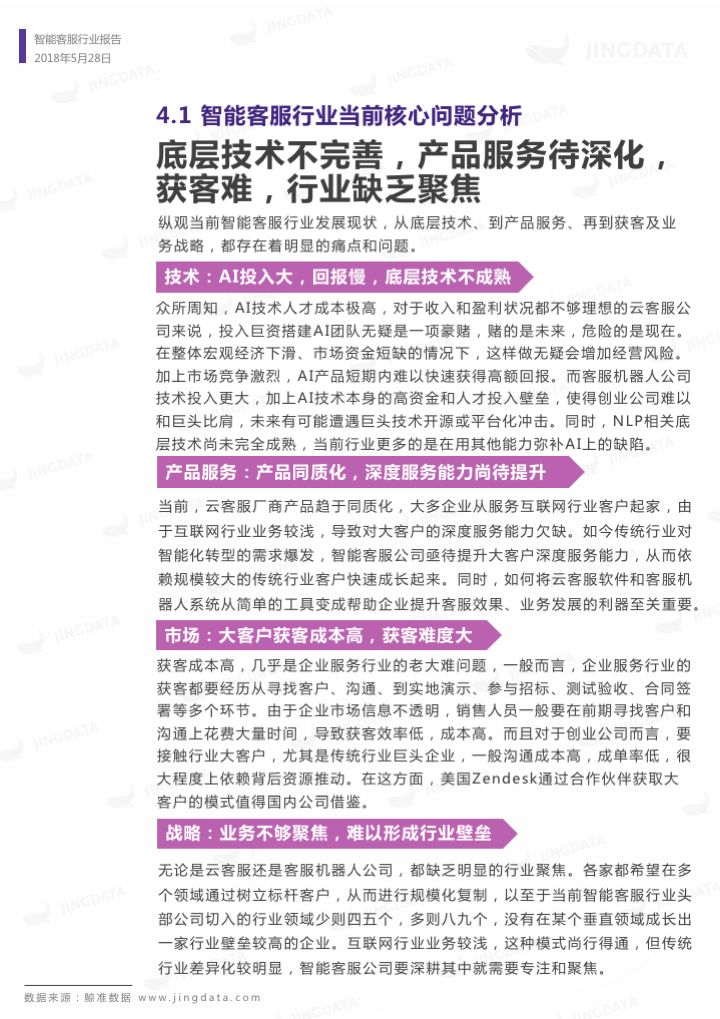 智能客服行业报告
2018年5月28日

JINGDATA

4.1 智能客服行业当前核心问题分析

底层技术不完善，产品服务待深化，获客难，行业缺乏聚焦

纵观当前智能客服行业发展现状，从底层技术、到产品服务、再到获客及业务战略，都存在着明显的痛点和问题。

技术：AI投入大，回报慢，底层技术不成熟

众所周知，AI技术人才成本极高，对于收入和盈利状况都不够理想的云客服公司来说，投入巨资搭建AI团队无疑是一项豪赌，赌的是未来，危险的是现在。在整体宏观经济下滑、市场资金短缺的情况下，这样做无疑会增加经营风险。加上市场竞争激烈，AI产品短期内难以快速获得高额回报。而客服机器人公司技术投入更大，加上AI技术本身的高资金和人才投入壁垒，使得创业公司难以和巨头比肩，未来有可能遭遇巨头技术开源或平台化冲击。同时，NLP相关底层技术尚未完全成熟，当前行业更多的是在用其他能力弥补AI上的缺陷。

产品服务：产品同质化，深度服务能力尚待提升

当前，云客服厂商产品趋于同质化，大多企业从服务互联网行业客户起家，由于互联网行业业务较浅，导致对大客户的深度服务能力欠缺。如今传统行业对智能化转型的需求爆发，智能客服公司亟待提升大客户深度服务能力，从而依赖规模较大的传统行业客户快速成长起来。同时，如何将云客服软件和客服机器人系统从简单的工具变成帮助企业提升客服效果、业务发展的利器至关重要。

市场：大客户获客成本高，获客难度大

获客成本高，几乎是企业服务行业的老大难问题，一般而言，企业服务行业的获客都要经历从寻找客户、沟通、到实地演示、参与招标、测试验收、合同签署等多个环节。由于企业市场信息不透明，销售人员一般要在前期寻找客户和沟通上花费大量时间，导致获客效率低，成本高。而且对于创业公司而言，要接触行业大客户，尤其是传统行业巨头企业，一般沟通成本高，成单率低，很大程度上依赖背后资源推动。在这方面，美国Zendesk通过合作伙伴获取大客户的模式值得国内公司借鉴。

战略：业务不够聚焦，难以形成行业壁垒

无论是云客服还是客服机器人公司，都缺乏明显的行业聚焦。各家都希望在多个领域通过树立标杆客户，从而进行规模化复制，以至于当前智能客服行业头部公司切入的行业领域少则四五个，多则八九个，没有在某个垂直领域成长出一家行业壁垒较高的企业。互联网行业业务较浅，这种模式尚行得通，但传统行业差异化较明显，智能客服公司要深耕其中就需要专注和聚焦。

数据来源：鲸准数据 www.jingdata.com